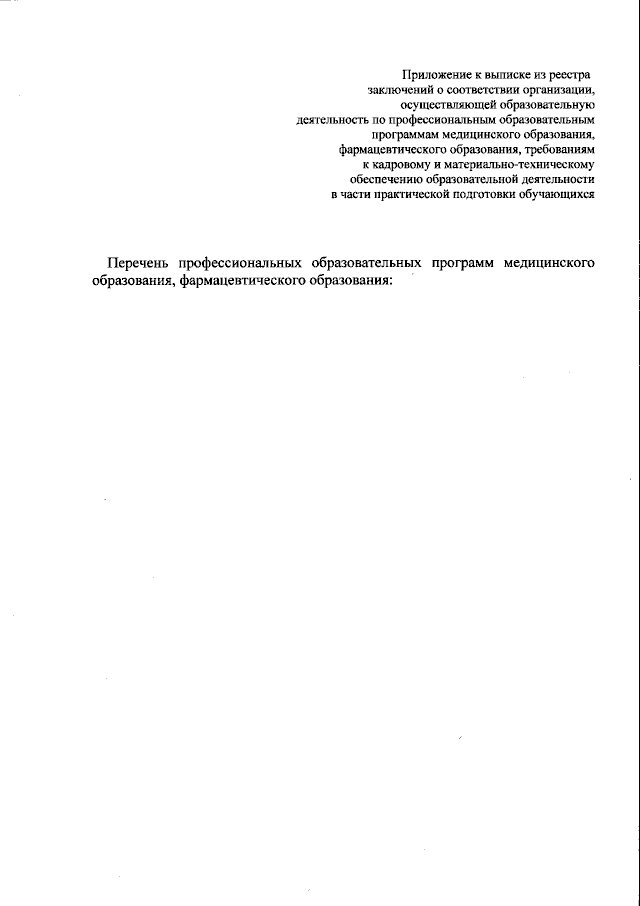 Приложение к выписке из реестра заключений о соответствии организации, осуществляющей образовательную деятельность по профессиональным образовательным программам медицинского образования, фармацевтического образования, требованиям к кадровому и материально-техническому обеспечению образовательной деятельности в части практической подготовки обучающихся

Перечень профессиональных образовательных программ медицинского образования, фармацевтического образования: